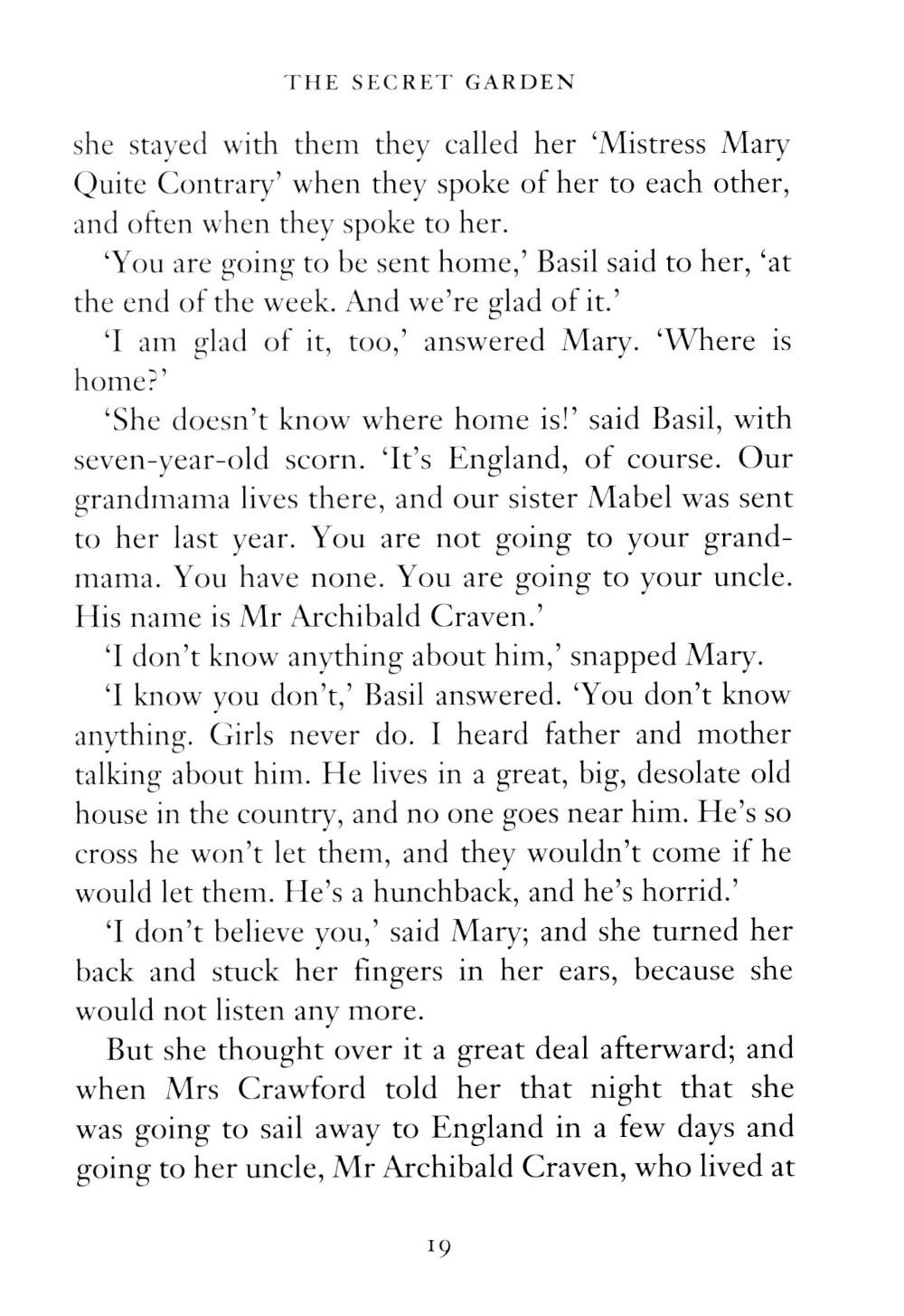 THE SECRET GARDEN

she stayed with them they called her 'Mistress Mary Quite Contrary' when they spoke of her to each other, and often when they spoke to her.

'You are going to be sent home,' Basil said to her, 'at the end of the week. And we're glad of it.'

'I am glad of it, too,' answered Mary. 'Where is home?'

'She doesn't know where home is!' said Basil, with seven-year-old scorn. 'It's England, of course. Our grandmama lives there, and our sister Mabel was sent to her last year. You are not going to your grandmama. You have none. You are going to your uncle. His name is Mr Archibald Craven.'

'I don't know anything about him,' snapped Mary.

'I know you don't,' Basil answered. 'You don't know anything. Girls never do. I heard father and mother talking about him. He lives in a great, big, desolate old house in the country, and no one goes near him. He's so cross he won't let them, and they wouldn't come if he would let them. He's a hunchback, and he's horrid.'

'I don't believe you,' said Mary; and she turned her back and stuck her fingers in her ears, because she would not listen any more.

But she thought over it a great deal afterward; and when Mrs Crawford told her that night that she was going to sail away to England in a few days and going to her uncle, Mr Archibald Craven, who lived at

19